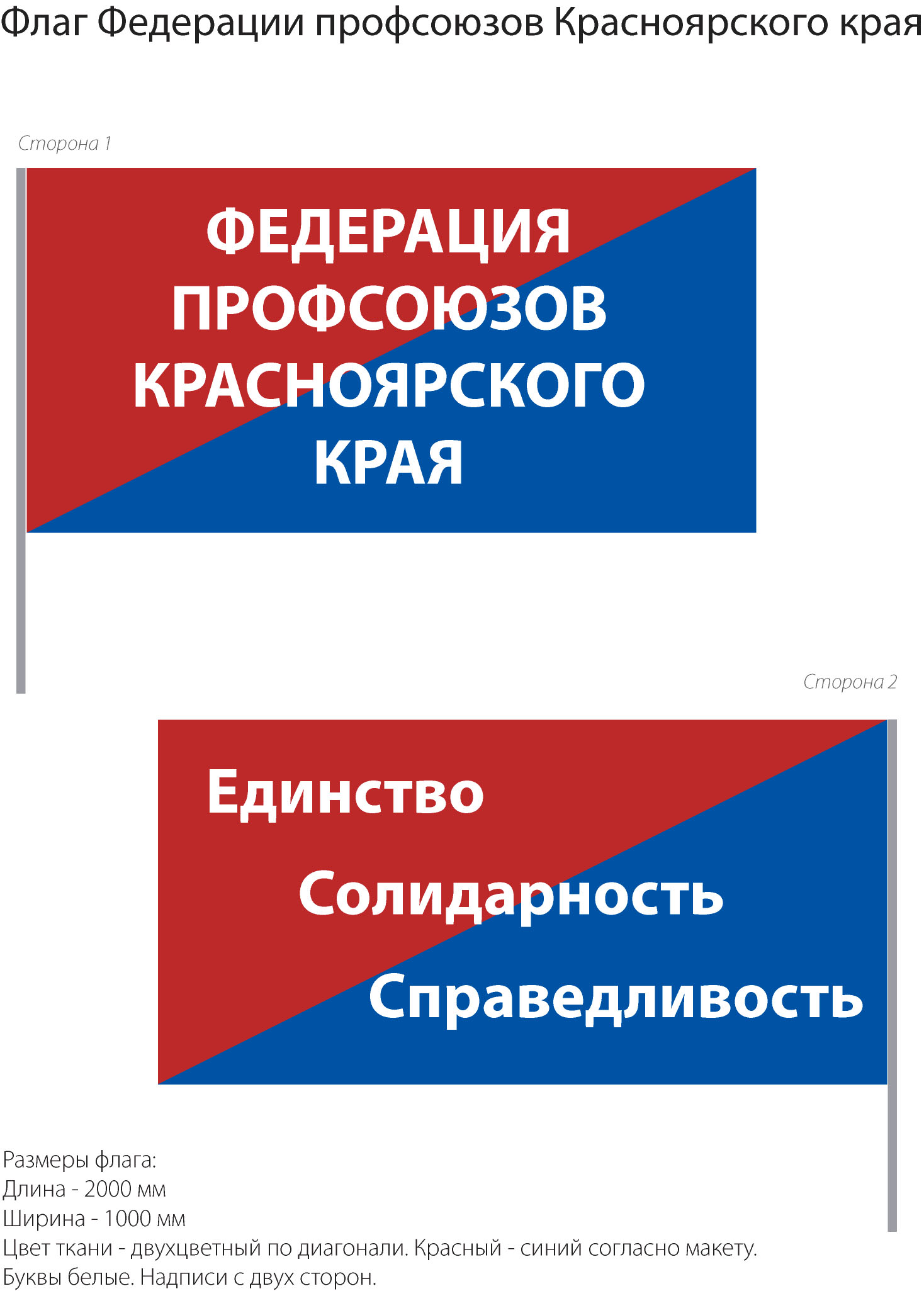 Флаг Федерации профсоюзов Красноярского края

Сторона 1

ФЕДЕРАЦИЯ
ПРОФСОЮЗОВ
КРАСНОЯРСКОГО
КРАЯ

Сторона 2

Единство
Солидарность
Справедливость

Размеры флага:
Длина - 2000 мм
Ширина - 1000 мм
Цвет ткани - двухцветный по диагонали. Красный - синий согласно макету.
Буквы белые. Надписи с двух сторон.